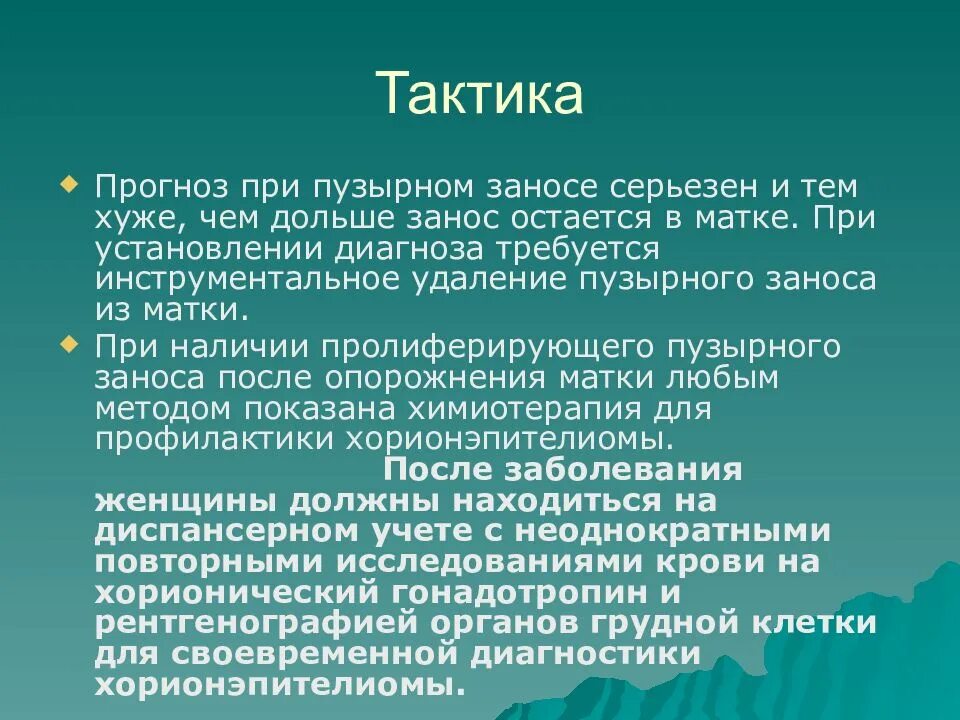 Тактика

Прогноз при пузырном заносе серьезен и тем хуже, чем дольше занос остается в матке. При установлении диагноза требуется инструментальное удаление пузырного заноса из матки.

При наличии пролиферирующего пузырного заноса после опорожнения матки любым методом показана химиотерапия для профилактики хорионэпителиомы. После заболевания женщины должны находиться на диспансерном учете с неоднократными повторными исследованиями крови на хорионический гонадотропин и рентгенографией органов грудной клетки для своевременной диагностики хорионэпителиомы.